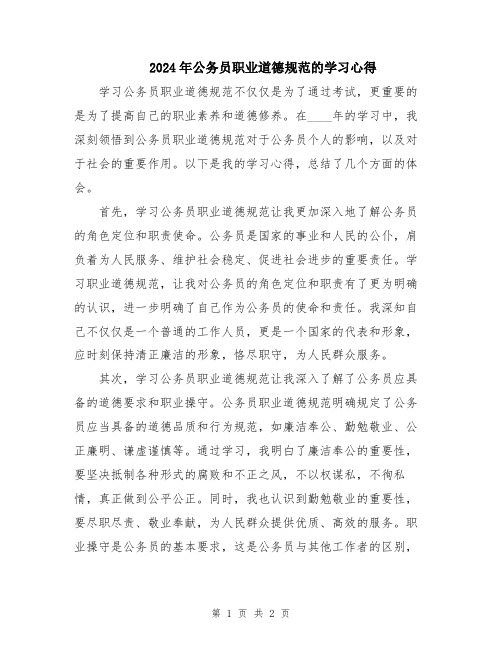 2024年公务员职业道德规范的学习心得

学习公务员职业道德规范不仅仅是为了通过考试，更重要的是为了提高自己的职业素养和道德修养。在____年的学习中，我深刻领悟到公务员职业道德规范对于公务员个人的影响，以及对于社会的重要作用。以下是我的学习心得，总结了几个方面的体会。

首先，学习公务员职业道德规范让我更加深入地了解公务员的角色定位和职责使命。公务员是国家的事业和人民的公仆，肩负着为人民服务、维护社会稳定、促进社会进步的重要责任。学习职业道德规范，让我对公务员的角色定位和职责有了更为明确的认识，进一步明确了自己作为公务员的使命和责任。我深知自己不仅仅是一个普通的工作人员，更是一个国家的代表和形象，应时刻保持清正廉洁的形象，恪尽职守，为人民群众服务。

其次，学习公务员职业道德规范让我深入了解了公务员应具备的道德要求和职业操守。公务员职业道德规范明确规定了公务员应当具备的道德品质和行为规范，如廉洁奉公、勤勉敬业、公正廉明、谦虚谨慎等。通过学习，我明白了廉洁奉公的重要性，要坚决抵制各种形式的腐败和不正之风，不以权谋私，不徇私情，真正做到公平公正。同时，我也认识到勤勉敬业的重要性，要尽职尽责、敬业奉献，为人民群众提供优质、高效的服务。职业操守是公务员的基本要求，这是公务员与其他工作者的区别，

第 1 页 共 2 页